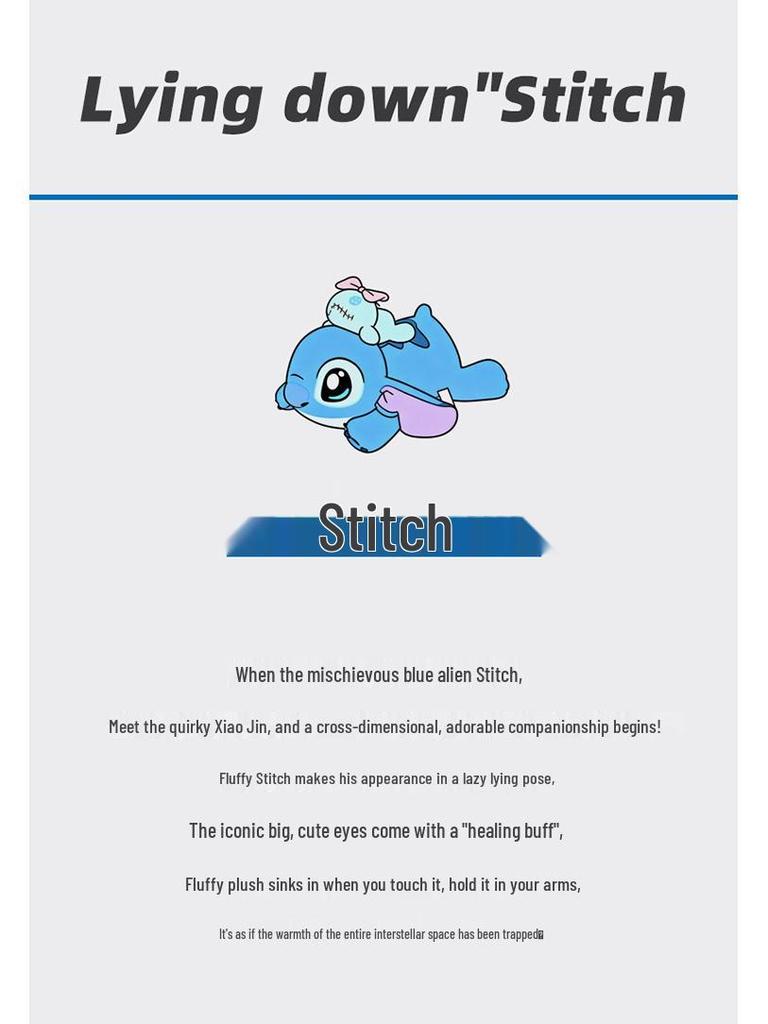 Lying down"Stitch

Stitch

When the mischievous blue alien Stitch,

Meet the quirky Xiao Jin, and a cross-dimensional, adorable companionship begins!

Fluffy Stitch makes his appearance in a lazy lying pose,

The iconic big, cute eyes come with a "healing buff",

Fluffy plush sinks in when you touch it, hold it in your arms,

It's as if the warmth of the entire interstellar space has been trapped